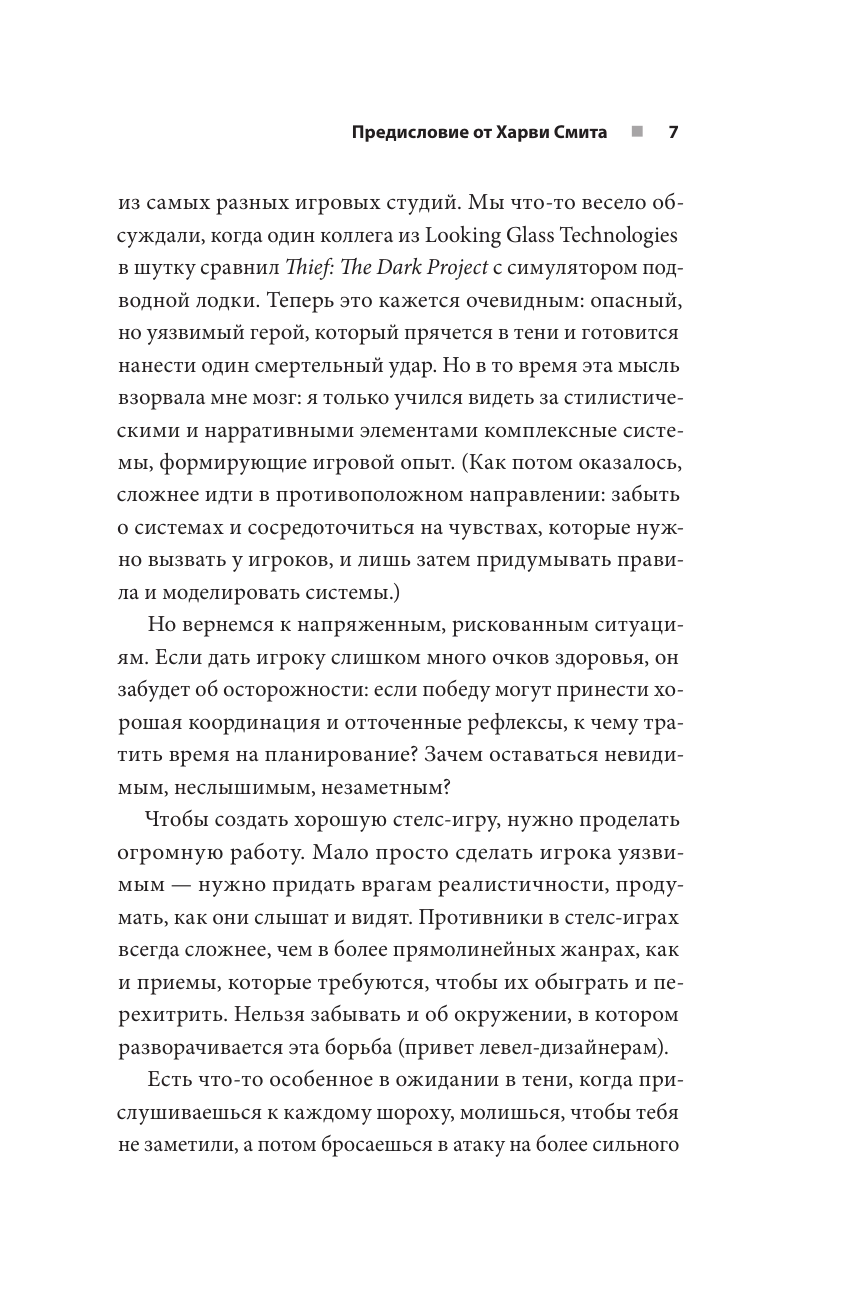 Предисловие от Харви Смита ■ 7

из самых разных игровых студий. Мы что-то весело обсуждали, когда один коллега из Looking Glass Technologies в шутку сравнил Thief: The Dark Project с симулятором подводной лодки. Теперь это кажется очевидным: опасный, но уязвимый герой, который прячется в тени и готовится нанести один смертельный удар. Но в то время эта мысль взорвала мне мозг: я только учился видеть за стилистическими и нарративными элементами комплексные системы, формирующие игровой опыт. (Как потом оказалось, сложнее идти в противоположном направлении: забыть о системах и сосредоточиться на чувствах, которые нужно вызвать у игроков, и лишь затем придумывать правила и моделировать системы.)

Но вернемся к напряженным, рискованным ситуациям. Если дать игроку слишком много очков здоровья, он забудет об осторожности: если победу могут принести хорошая координация и отточенные рефлексы, к чему тратить время на планирование? Зачем оставаться невидимым, неслышимым, незаметным?

Чтобы создать хорошую стелс-игру, нужно проделать огромную работу. Мало просто сделать игрока уязвимым — нужно придать врагам реалистичности, продумать, как они слышат и видят. Противники в стелс-играх всегда сложнее, чем в более прямолинейных жанрах, как и приемы, которые требуются, чтобы их обыграть и перехитрить. Нельзя забывать и об окружении, в котором разворачивается эта борьба (привет левел-дизайнерам).

Есть что-то особенное в ожидании в тени, когда прислушиваешься к каждому шороху, молишься, чтобы тебя не заметили, а потом бросаешься в атаку на более сильного